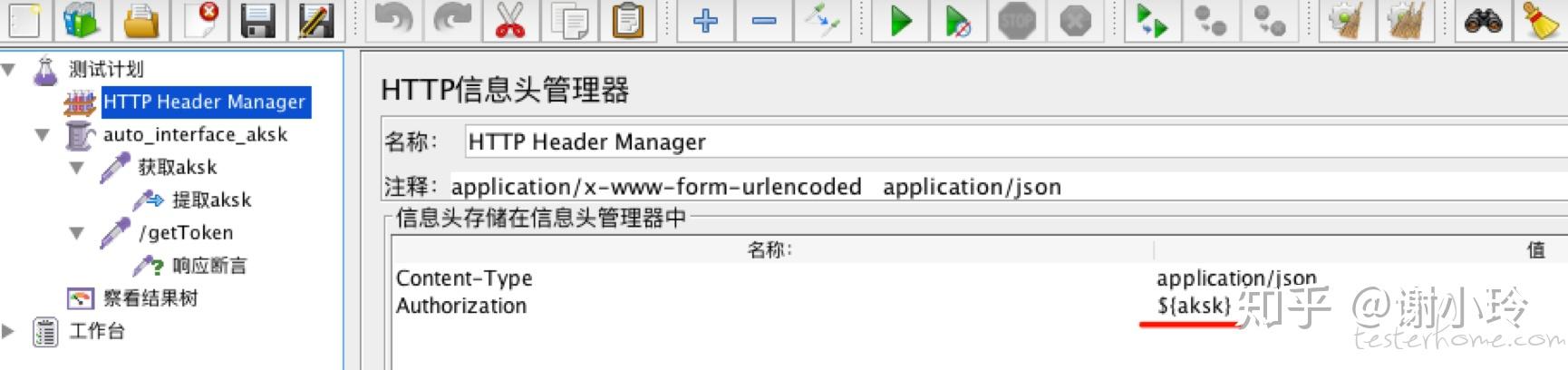 测试计划
HTTP Header Manager
auto_interface_aksk
获取aksk
提取aksk
/getToken
响应断言
察看结果树
工作台

HTTP信息头管理器

名称: HTTP Header Manager

注释: application/x-www-form-urlencoded application/json

信息头存储在信息头管理器中

| 名称: | 值 |
|---|---|
| Content-Type | application/json |
| Authorization | ${aksk} |

知乎 @谢小玲
testerhome.com